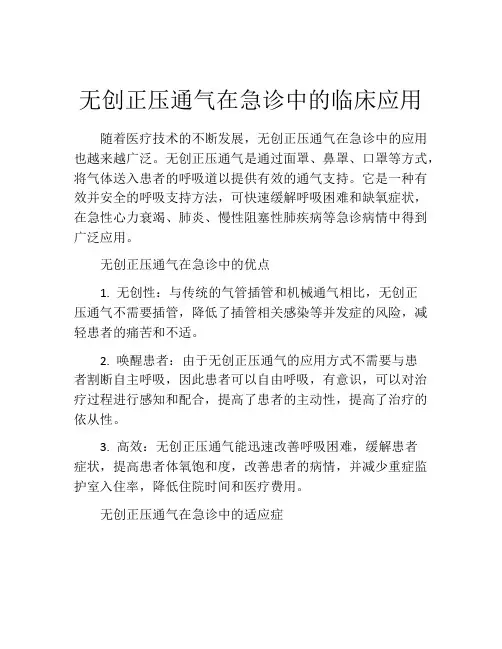 无创正压通气在急诊中的临床应用

随着医疗技术的不断发展，无创正压通气在急诊中的应用也越来越广泛。无创正压通气是通过面罩、鼻罩、口罩等方式，将气体送入患者的呼吸道以提供有效的通气支持。它是一种有效并安全的呼吸支持方法，可快速缓解呼吸困难和缺氧症状，在急性心力衰竭、肺炎、慢性阻塞性肺疾病等急诊病情中得到广泛应用。

无创正压通气在急诊中的优点

1. 无创性：与传统的气管插管和机械通气相比，无创正压通气不需要插管，降低了插管相关感染等并发症的风险，减轻患者的痛苦和不适。

2. 唤醒患者：由于无创正压通气的应用方式不需要与患者割断自主呼吸，因此患者可以自由呼吸，有意识，可以对治疗过程进行感知和配合，提高了患者的主动性，提高了治疗的依从性。

3. 高效：无创正压通气能迅速改善呼吸困难，缓解患者症状，提高患者体氧饱和度，改善患者的病情，并减少重症监护室入住率，降低住院时间和医疗费用。

无创正压通气在急诊中的适应症